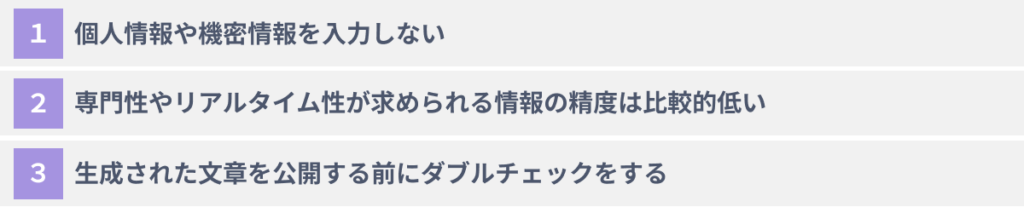 1 個人情報や機密情報を入力しない

2 専門性やリアルタイム性が求められる情報の精度は比較的低い

3 生成された文章を公開する前にダブルチェックをする